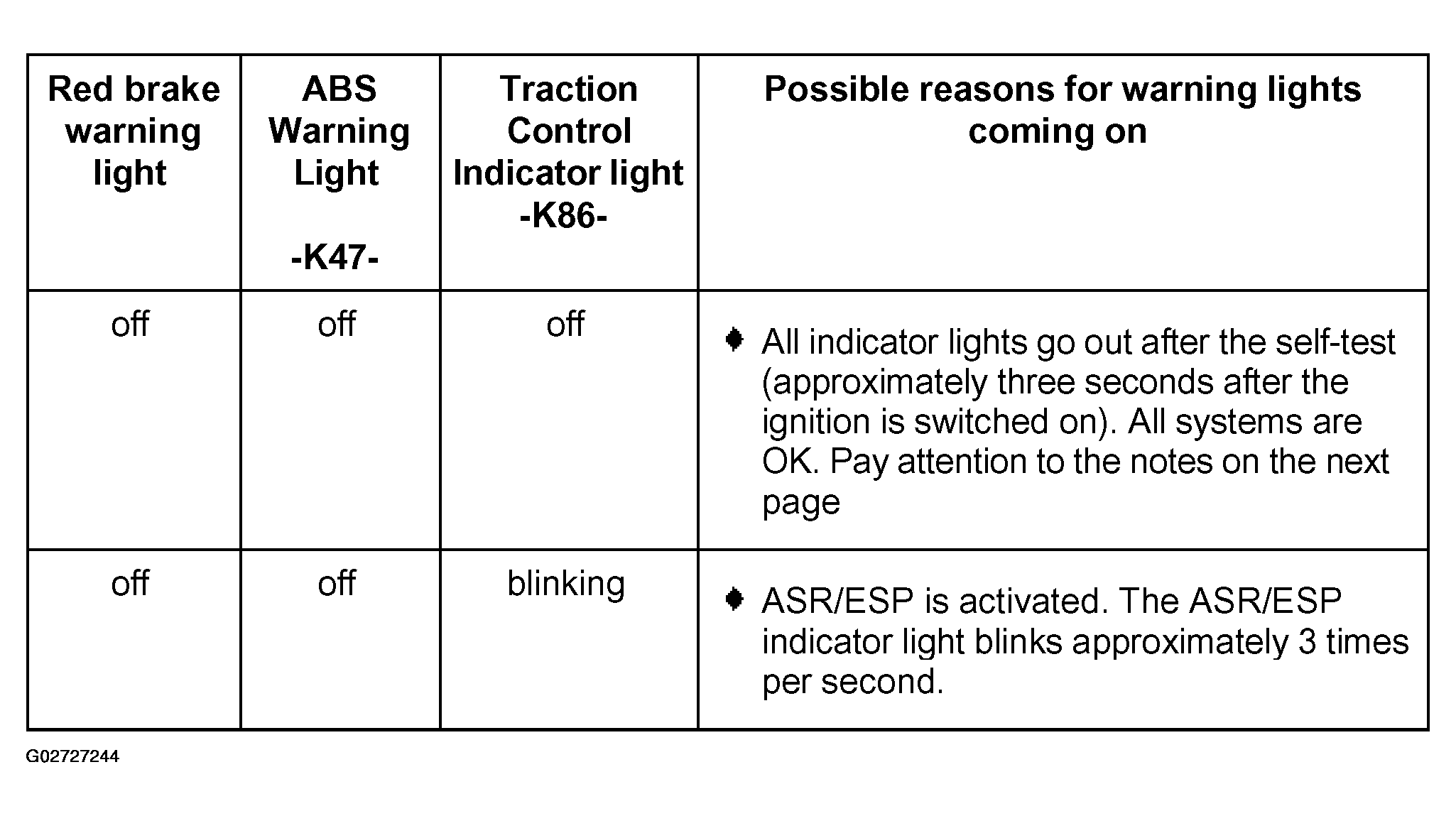 | Red brake warning light | ABS Warning Light -K47- | Traction Control Indicator light -K86- | Possible reasons for warning lights coming on |
|---|---|---|---|
| off | off | off | ♦ All indicator lights go out after the self-test (approximately three seconds after the ignition is switched on). All systems are OK. Pay attention to the notes on the next page |
| off | off | blinking | ♦ ASR/ESP is activated. The ASR/ESP indicator light blinks approximately 3 times per second. |

G02727244